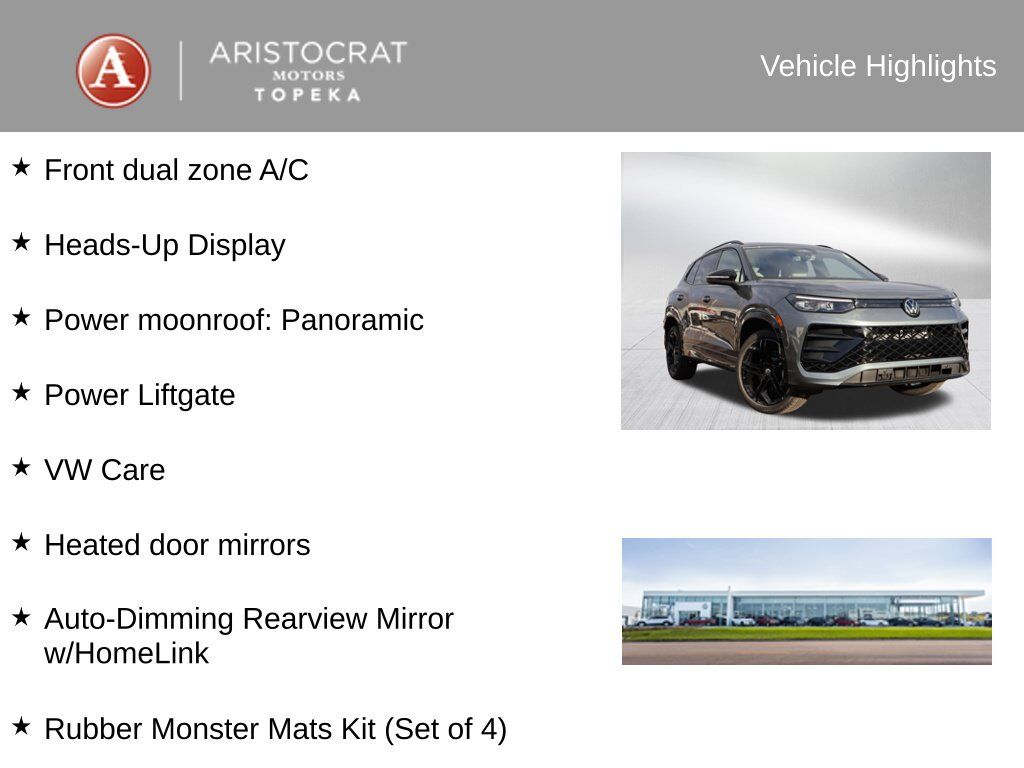 A ARISTOCRAT MOTORS TOPEKA

Vehicle Highlights

★ Front dual zone A/C

★ Heads-Up Display

★ Power moonroof: Panoramic

★ Power Liftgate

★ VW Care

★ Heated door mirrors

★ Auto-Dimming Rearview Mirror w/HomeLink

★ Rubber Monster Mats Kit (Set of 4)